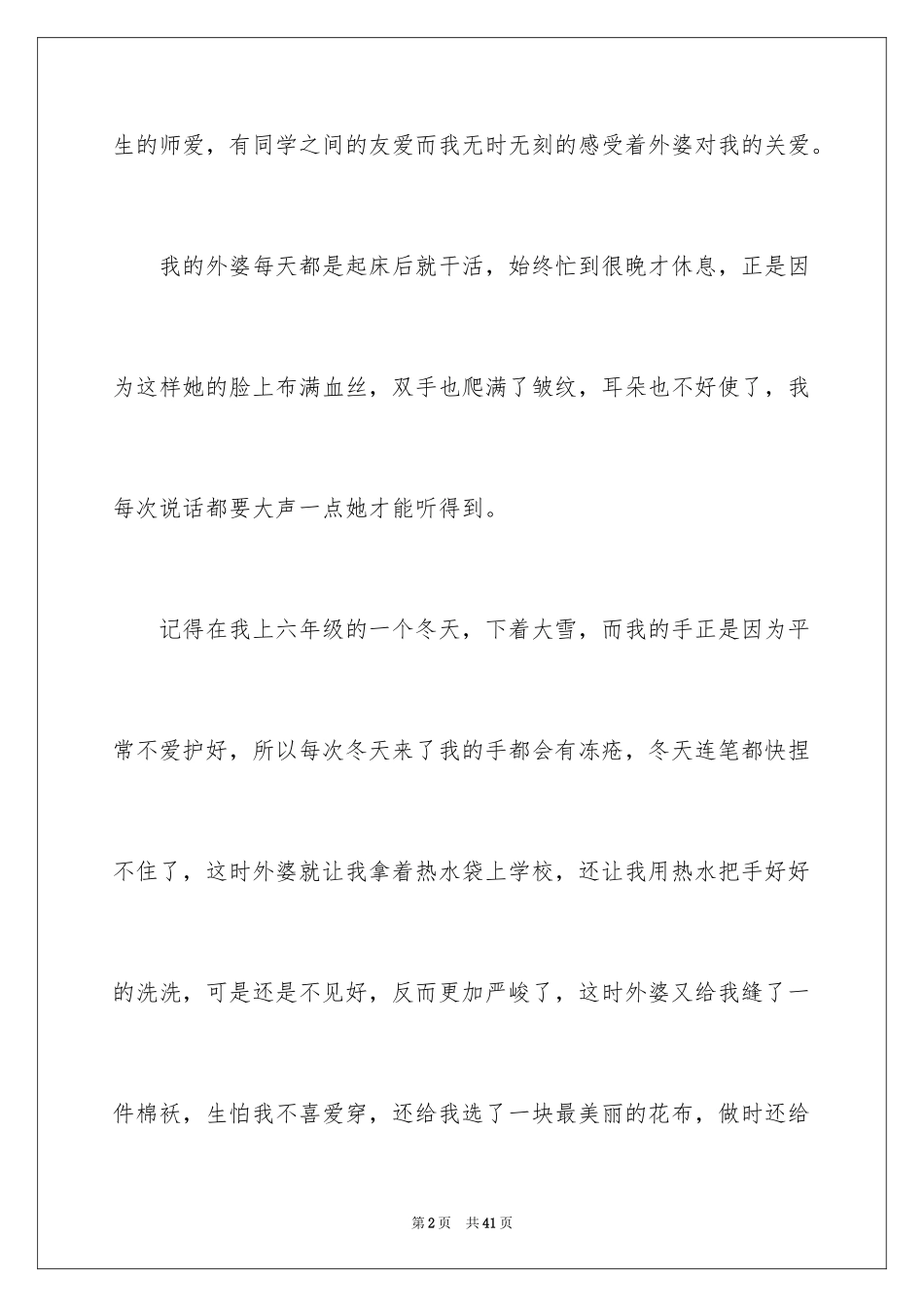 生的师爱，有同学之间的友爱而我无时无刻的感受着外婆对我的关爱。

我的外婆每天都是起床后就干活，始终忙到很晚才休息，正是因为这样她的脸上布满血丝，双手也爬满了皱纹，耳朵也不好使了，我每次说话都要大声一点她才能听得到。

记得在我上六年级的一个冬天，下着大雪，而我的手正是因为平常不爱护好，所以每次冬天来了我的手都会有冻疮，冬天连笔都快捏不住了，这时外婆就让我拿着热水袋上学校，还让我用热水把手好好的洗洗，可是还是不见好，反而更加严峻了，这时外婆又给我缝了一件棉袄，生怕我不喜爱穿，还给我选了一块最美丽的花布，做时还给

第2页　共41页